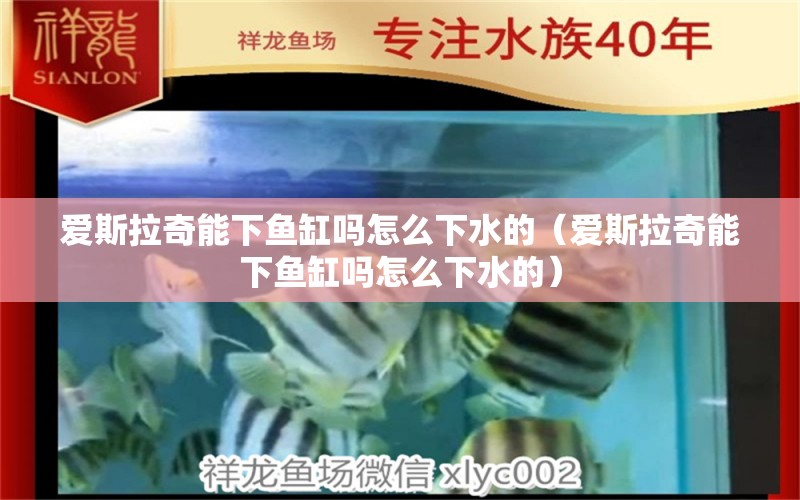 祥龍
SIANLON

祥龙鱼场 专注水族40年

爱斯拉奇能下鱼缸吗怎么下水的（爱斯拉奇能下鱼缸吗怎么下水的）

祥龙鱼场微信 xlyc002